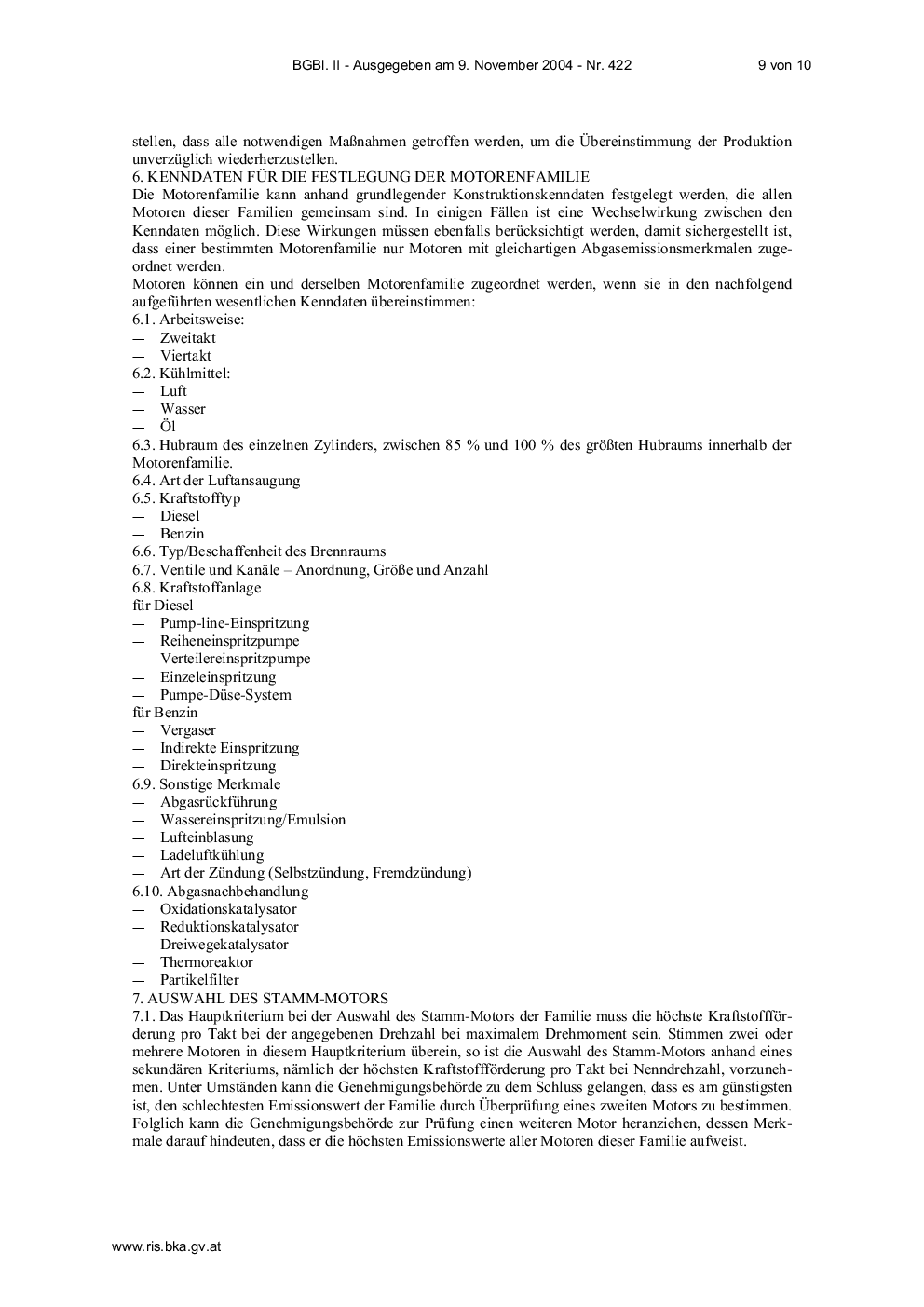 BGBl. II - Ausgegeben am 9. November 2004 - Nr. 422 9 von 10

stellen, dass alle notwendigen Maßnahmen getroffen werden, um die Übereinstimmung der Produktion unverzüglich wiederherzustellen.
6. KENNDATEN FÜR DIE FESTLEGUNG DER MOTORENFAMILIE
Die Motorenfamilie kann anhand grundlegender Konstruktionskenndaten festgelegt werden, die allen Motoren dieser Familien gemeinsam sind. In einigen Fällen ist eine Wechselwirkung zwischen den Kenndaten möglich. Diese Wirkungen müssen ebenfalls berücksichtigt werden, damit sichergestellt ist, dass einer bestimmten Motorenfamilie nur Motoren mit gleichartigen Abgasemissionsmerkmalen zugeordnet werden.
Motoren können ein und derselben Motorenfamilie zugeordnet werden, wenn sie in den nachfolgend aufgeführten wesentlichen Kenndaten übereinstimmen:
6.1. Arbeitsweise:
— Zweitakt
— Viertakt
6.2. Kühlmittel:
— Luft
— Wasser
— Öl
6.3. Hubraum des einzelnen Zylinders, zwischen 85 % und 100 % des größten Hubraums innerhalb der Motorenfamilie.
6.4. Art der Luftansaugung
6.5. Kraftstofftyp
— Diesel
— Benzin
6.6. Typ/Beschaffenheit des Brennraums
6.7. Ventile und Kanäle – Anordnung, Größe und Anzahl
6.8. Kraftstoffanlage
für Diesel
— Pump-line-Einspritzung
— Reiheneinspritzpumpe
— Verteilereinspritzpumpe
— Einzeleinspritzung
— Pumpe-Düse-System
für Benzin
— Vergaser
— Indirekte Einspritzung
— Direkteinspritzung
6.9. Sonstige Merkmale
— Abgasrückführung
— Wassereinspritzung/Emulsion
— Lufteinblasung
— Ladeluftkühlung
— Art der Zündung (Selbstzündung, Fremdzündung)
6.10. Abgasnachbehandlung
— Oxidationskatalysator
— Reduktionskatalysator
— Dreiwegekatalysator
— Thermoreaktor
— Partikelfilter
7. AUSWAHL DES STAMM-MOTORS
7.1. Das Hauptkriterium bei der Auswahl des Stamm-Motors der Familie muss die höchste Kraftstoffförderung pro Takt bei der angegebenen Drehzahl bei maximalem Drehmoment sein. Stimmen zwei oder mehrere Motoren in diesem Hauptkriterium überein, so ist die Auswahl des Stamm-Motors anhand eines sekundären Kriteriums, nämlich der höchsten Kraftstoffförderung pro Takt bei Nenndrehzahl, vorzunehmen. Unter Umständen kann die Genehmigungsbehörde zu dem Schluss gelangen, dass es am günstigsten ist, den schlechtesten Emissionswert der Familie durch Überprüfung eines zweiten Motors zu bestimmen. Folglich kann die Genehmigungsbehörde zur Prüfung einen weiteren Motor heranziehen, dessen Merkmale darauf hindeuten, dass er die höchsten Emissionswerte aller Motoren dieser Familie aufweist.

www.ris.bka.gv.at